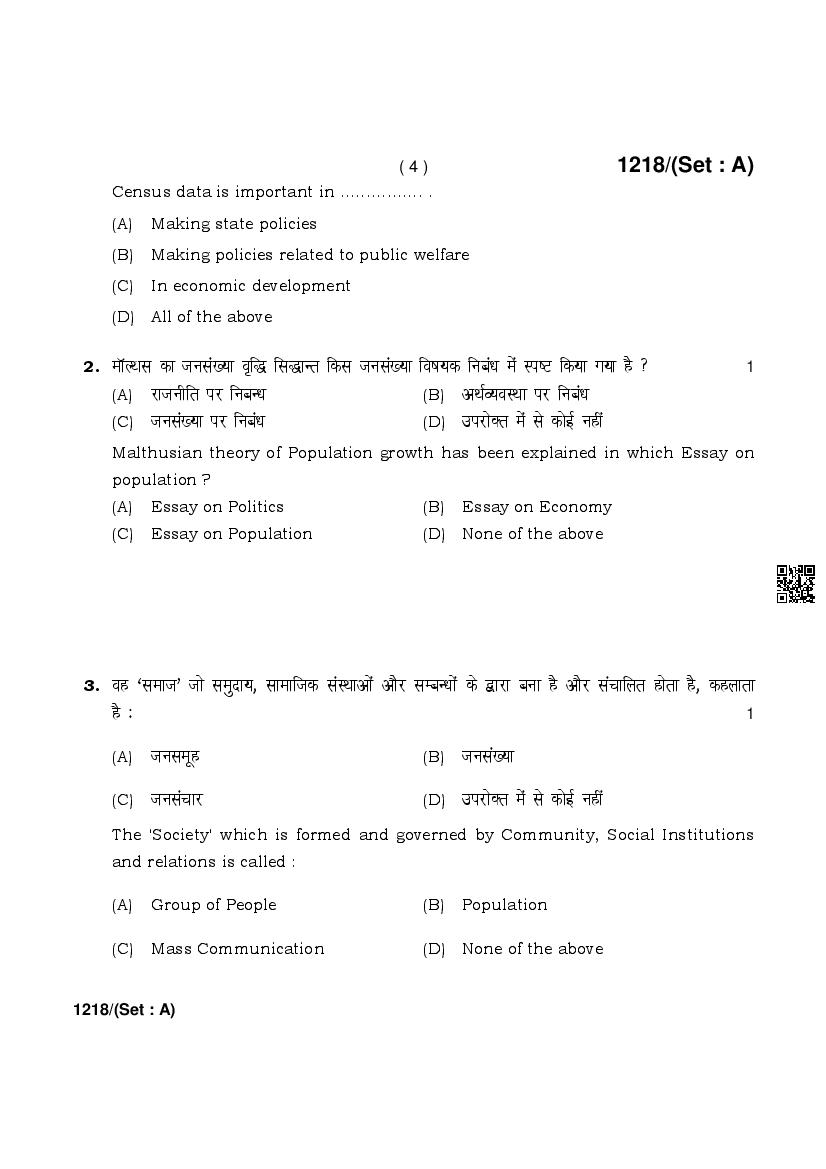 ( 4 ) 1218/(Set : A)

Census data is important in ................ .

(A) Making state policies

(B) Making policies related to public welfare

(C) In economic development

(D) All of the above

2. मॉल्थस का जनसंख्या वृद्धि सिद्धान्त किस जनसंख्या विषयक निबंध में स्पष्ट किया गया है ? 1

(A) राजनीति पर निबन्ध (B) अर्थव्यवस्था पर निबंध

(C) जनसंख्या पर निबंध (D) उपरोक्त में से कोई नहीं

Malthusian theory of Population growth has been explained in which Essay on population ?

(A) Essay on Politics (B) Essay on Economy

(C) Essay on Population (D) None of the above

3. वह 'समाज' जो समुदाय, सामाजिक संस्थाओं और सम्बन्धों के द्वारा बना है और संचालित होता है, कहलाता है : 1

(A) जनसमूह (B) जनसंख्या

(C) जनसंचार (D) उपरोक्त में से कोई नहीं

The 'Society' which is formed and governed by Community, Social Institutions and relations is called :

(A) Group of People (B) Population

(C) Mass Communication (D) None of the above

1218/(Set : A)